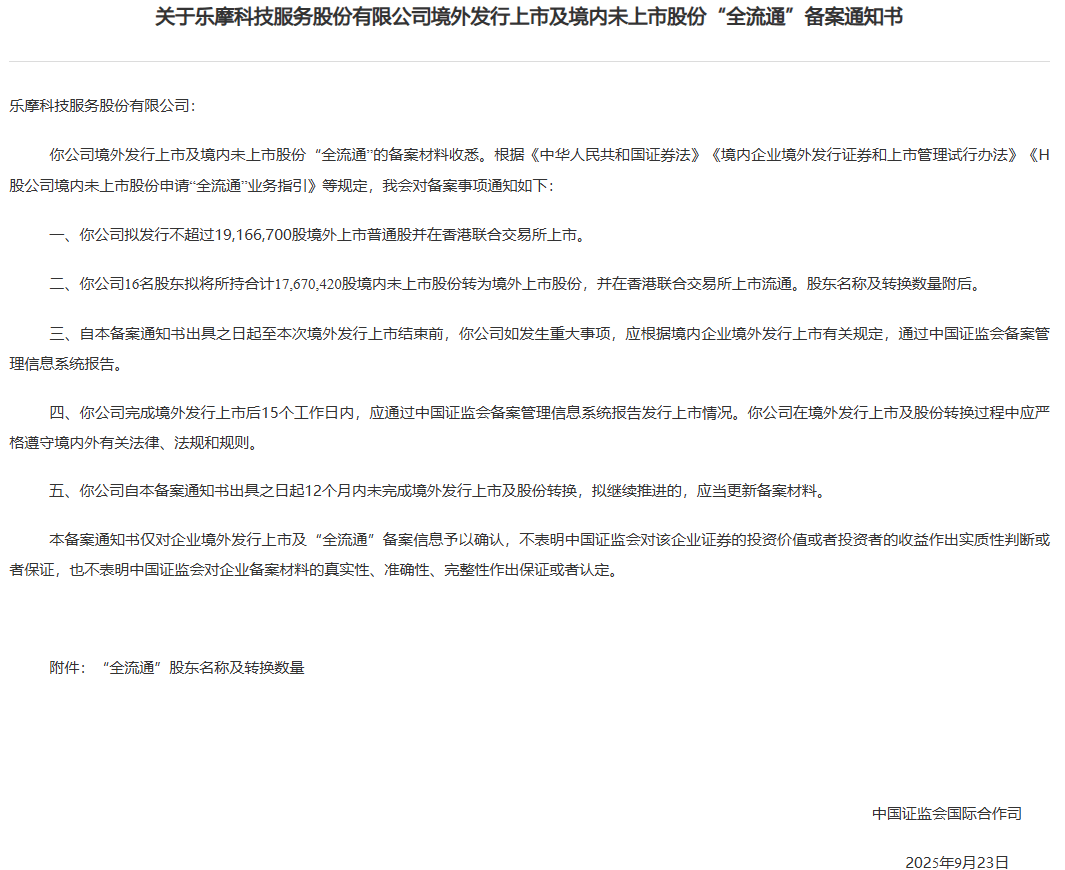 关于乐摩科技服务股份有限公司境外发行上市及境内未上市股份“全流通”备案通知书

乐摩科技服务股份有限公司:

你公司境外发行上市及境内未上市股份“全流通”的备案材料收悉。根据《中华人民共和国证券法》《境内企业境外发行证券和上市管理试行办法》《H股公司境内未上市股份申请“全流通”业务指引》等规定，我会对备案事项通知如下:

一、你公司拟发行不超过19,166,700股境外上市普通股并在香港联合交易所上市。

二、你公司16名股东拟将所持合计17,670,420股境内未上市股份转为境外上市股份，并在香港联合交易所上市流通。股东名称及转换数量附后。

三、自本备案通知书出具之日起至本次境外发行上市结束前，你公司如发生重大事项，应根据境内企业境外发行上市有关规定，通过中国证监会备案管理信息系统报告。

四、你公司完成境外发行上市后15个工作日内，应通过中国证监会备案管理信息系统报告发行上市情况。你公司在境外发行上市及股份转换过程中应严格遵守境内外有关法律、法规和规则。

五、你公司自本备案通知书出具之日起12个月内未完成境外发行上市及股份转换，拟继续推进的，应当更新备案材料。

本备案通知书仅对企业境外发行上市及“全流通”备案信息予以确认，不表明中国证监会对该企业证券的投资价值或者投资者的收益作出实质性判断或者保证，也不表明中国证监会对企业备案材料的真实性、准确性、完整性作出保证或者认定。

附件：“全流通”股东名称及转换数量

中国证监会国际合作司

2025年9月23日